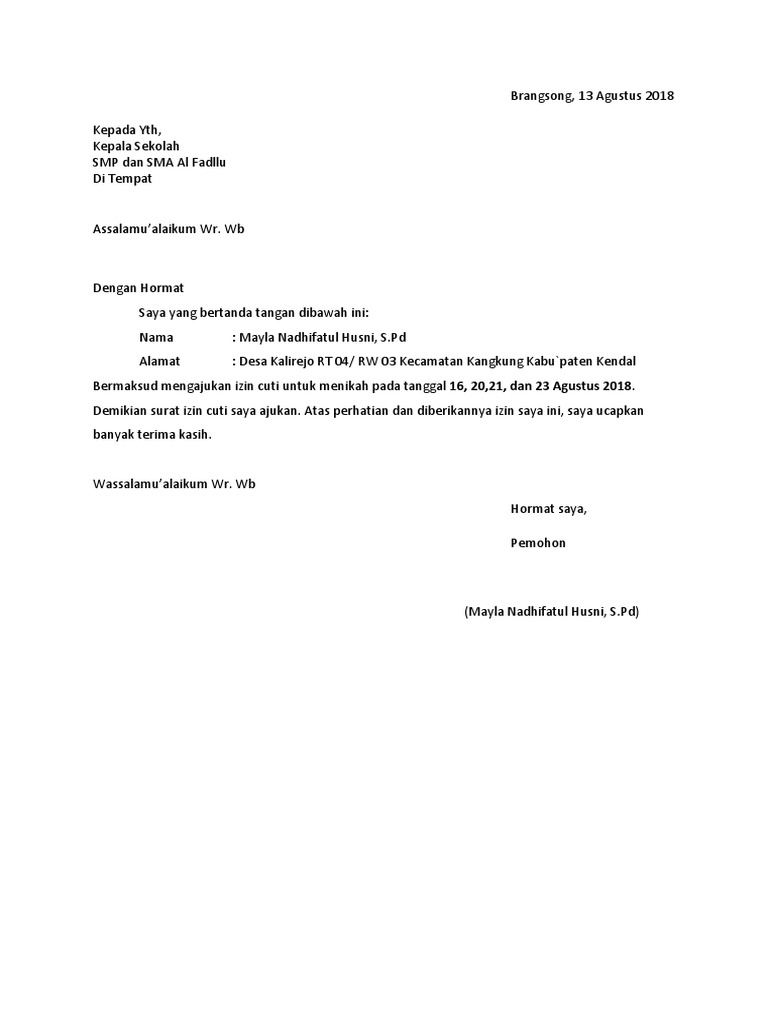 Brangsong, 13 Agustus 2018

Kepada Yth,
Kepala Sekolah
SMP dan SMA Al Fadllu
Di Tempat

Assalamu'alaikum Wr. Wb

Dengan Hormat

Saya yang bertanda tangan dibawah ini:

Nama : Mayla Nadhifatul Husni, S.Pd

Alamat : Desa Kalirejo RT 04/ RW 03 Kecamatan Kangkung Kabu`paten Kendal

Bermaksud mengajukan izin cuti untuk menikah pada tanggal 16, 20,21, dan 23 Agustus 2018. Demikian surat izin cuti saya ajukan. Atas perhatian dan diberikannya izin saya ini, saya ucapkan banyak terima kasih.

Wassalamu'alaikum Wr. Wb

Hormat saya,

Pemohon

(Mayla Nadhifatul Husni, S.Pd)